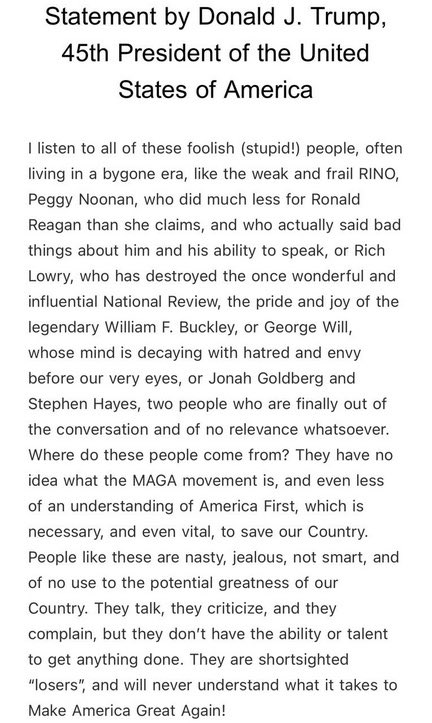 Statement by Donald J. Trump, 45th President of the United States of America

I listen to all of these foolish (stupid!) people, often living in a bygone era, like the weak and frail RINO, Peggy Noonan, who did much less for Ronald Reagan than she claims, and who actually said bad things about him and his ability to speak, or Rich Lowry, who has destroyed the once wonderful and influential National Review, the pride and joy of the legendary William F. Buckley, or George Will, whose mind is decaying with hatred and envy before our very eyes, or Jonah Goldberg and Stephen Hayes, two people who are finally out of the conversation and of no relevance whatsoever. Where do these people come from? They have no idea what the MAGA movement is, and even less of an understanding of America First, which is necessary, and even vital, to save our Country. People like these are nasty, jealous, not smart, and of no use to the potential greatness of our Country. They talk, they criticize, and they complain, but they don't have the ability or talent to get anything done. They are shortsighted "losers", and will never understand what it takes to Make America Great Again!